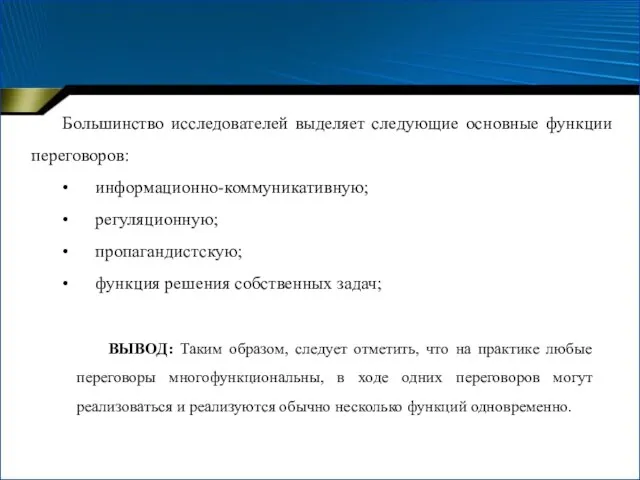 Большинство исследователей выделяет следующие основные функции переговоров:

• информационно-коммуникативную;
• регуляционную;
• пропагандистскую;
• функция решения собственных задач;

ВЫВОД: Таким образом, следует отметить, что на практике любые переговоры многофункциональны, в ходе одних переговоров могут реализоваться и реализуются обычно несколько функций одновременно.